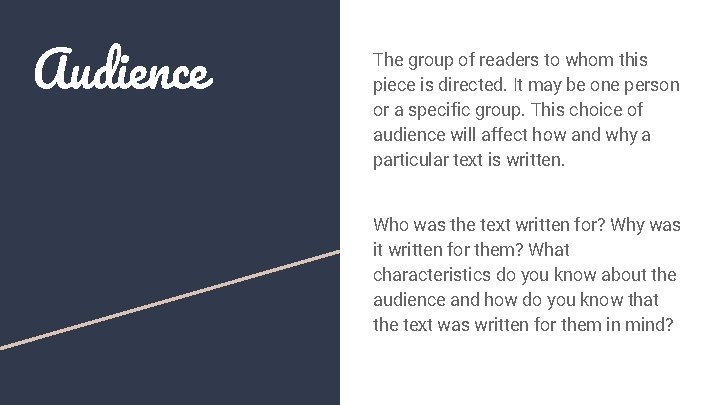 Audience

The group of readers to whom this piece is directed. It may be one person or a specific group. This choice of audience will affect how and why a particular text is written.

Who was the text written for? Why was it written for them? What characteristics do you know about the audience and how do you know that the text was written for them in mind?